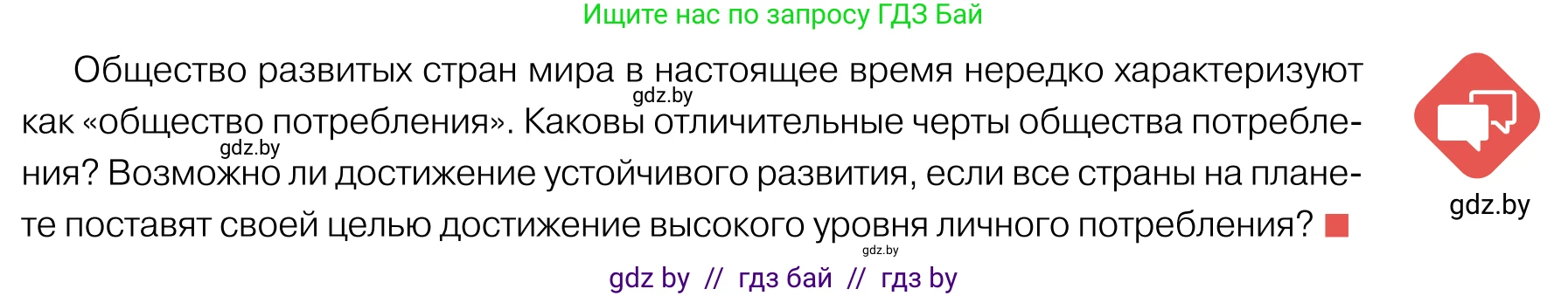 Ищите нас по запросу ГДЗ Бай

Общество развитых стран мира в настоящее время нередко характеризуют как «общество потребления». Каковы отличительные черты общества потребления? Возможно ли достижение устойчивого развития, если все страны на планете поставят своей целью достижение высокого уровня личного потребления?

gdz.by

gdz.by

gdz.by

gdz.by

gdz by // гдз бай // гдз by